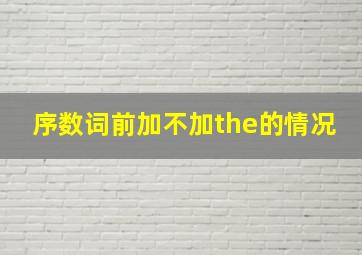 序数词前加不加the的情况